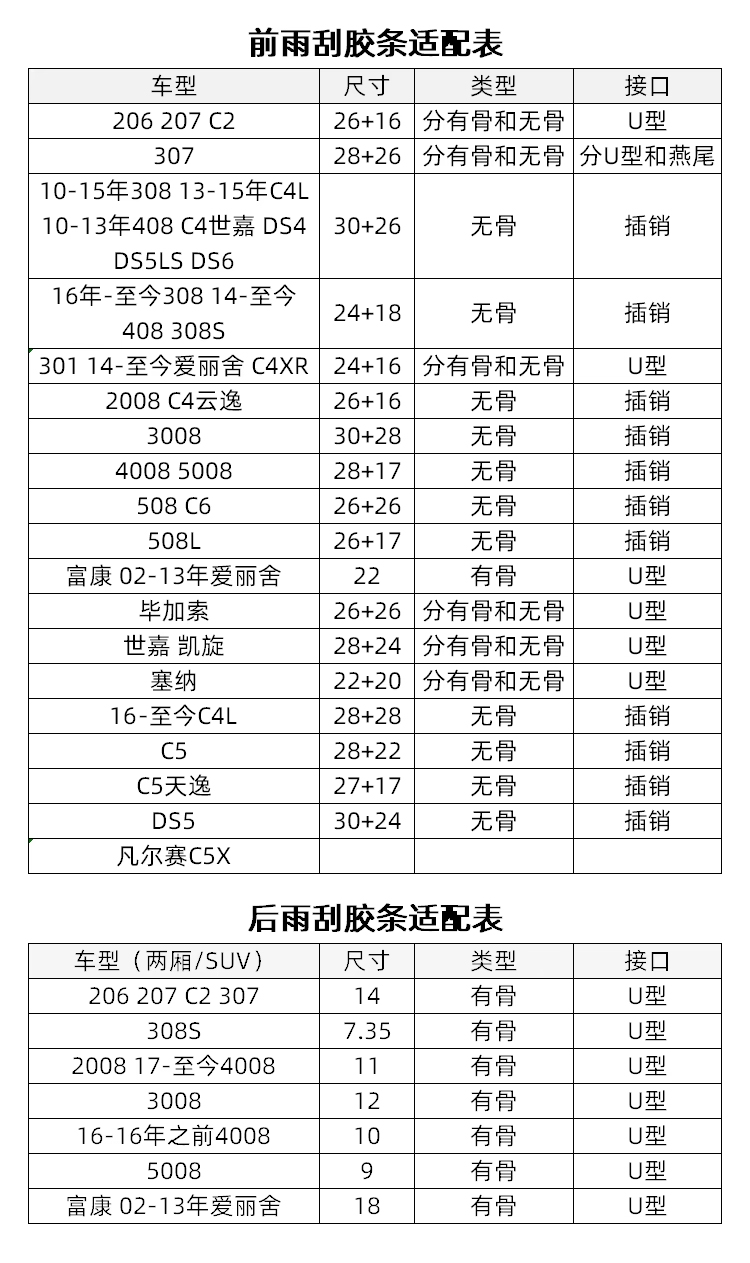 前雨刮胶条适配表

| 车型 | 尺寸 | 类型 | 接口 |
|---|---|---|---|
| 206 207 C2 | 26+16 | 分有骨和无骨 | U型 |
| 307 | 28+26 | 分有骨和无骨 | 分U型和燕尾 |
| 10-15年308 13-15年C4L 10-13年408 C4世嘉 DS4 DS5LS DS6 | 30+26 | 无骨 | 插销 |
| 16年-至今308 14-至今408 308S | 24+18 | 无骨 | 插销 |
| 301 14-至今爱丽舍 C4XR | 24+16 | 分有骨和无骨 | U型 |
| 2008 C4云逸 | 26+16 | 无骨 | 插销 |
| 3008 | 30+28 | 无骨 | 插销 |
| 4008 5008 | 28+17 | 无骨 | 插销 |
| 508 C6 | 26+26 | 无骨 | 插销 |
| 508L | 26+17 | 无骨 | 插销 |
| 富康 02-13年爱丽舍 | 22 | 有骨 | U型 |
| 毕加索 | 26+26 | 分有骨和无骨 | U型 |
| 世嘉 凯旋 | 28+24 | 分有骨和无骨 | U型 |
| 塞纳 | 22+20 | 分有骨和无骨 | U型 |
| 16-至今C4L | 28+28 | 无骨 | 插销 |
| C5 | 28+22 | 无骨 | 插销 |
| C5天逸 | 27+17 | 无骨 | 插销 |
| DS5 | 30+24 | 无骨 | 插销 |
| 凡尔赛C5X | | | |

后雨刮胶条适配表

| 车型（两厢/SUV） | 尺寸 | 类型 | 接口 |
|---|---|---|---|
| 206 207 C2 307 | 14 | 有骨 | U型 |
| 308S | 7.35 | 有骨 | U型 |
| 2008 17-至今4008 | 11 | 有骨 | U型 |
| 3008 | 12 | 有骨 | U型 |
| 16-16年之前4008 | 10 | 有骨 | U型 |
| 5008 | 9 | 有骨 | U型 |
| 富康 02-13年爱丽舍 | 18 | 有骨 | U型 |